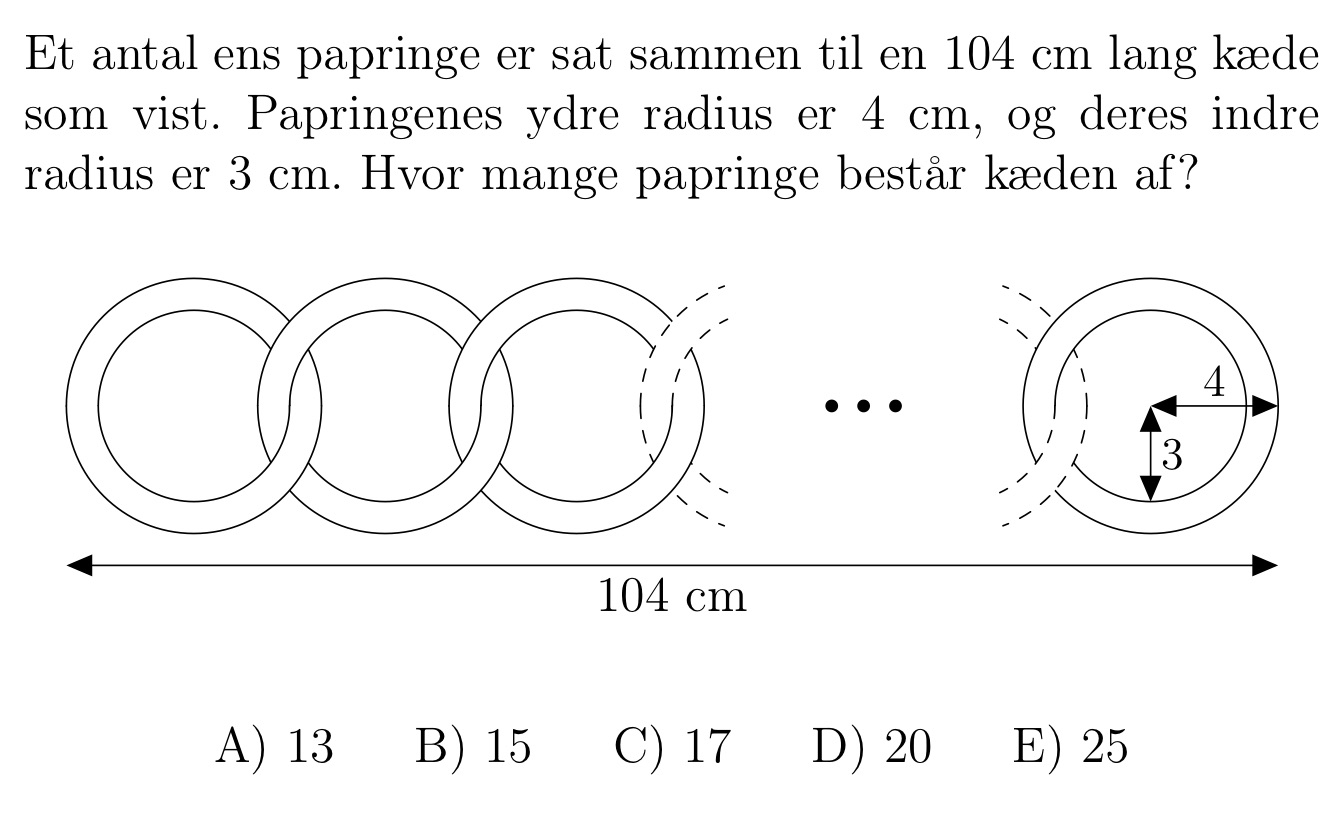 Et antal ens papringe er sat sammen til en 104 cm lang kæde som vist. Papringenes ydre radius er 4 cm, og deres indre radius er 3 cm. Hvor mange papringe består kæden af?

...

4

3

104 cm

A) 13 B) 15 C) 17 D) 20 E) 25